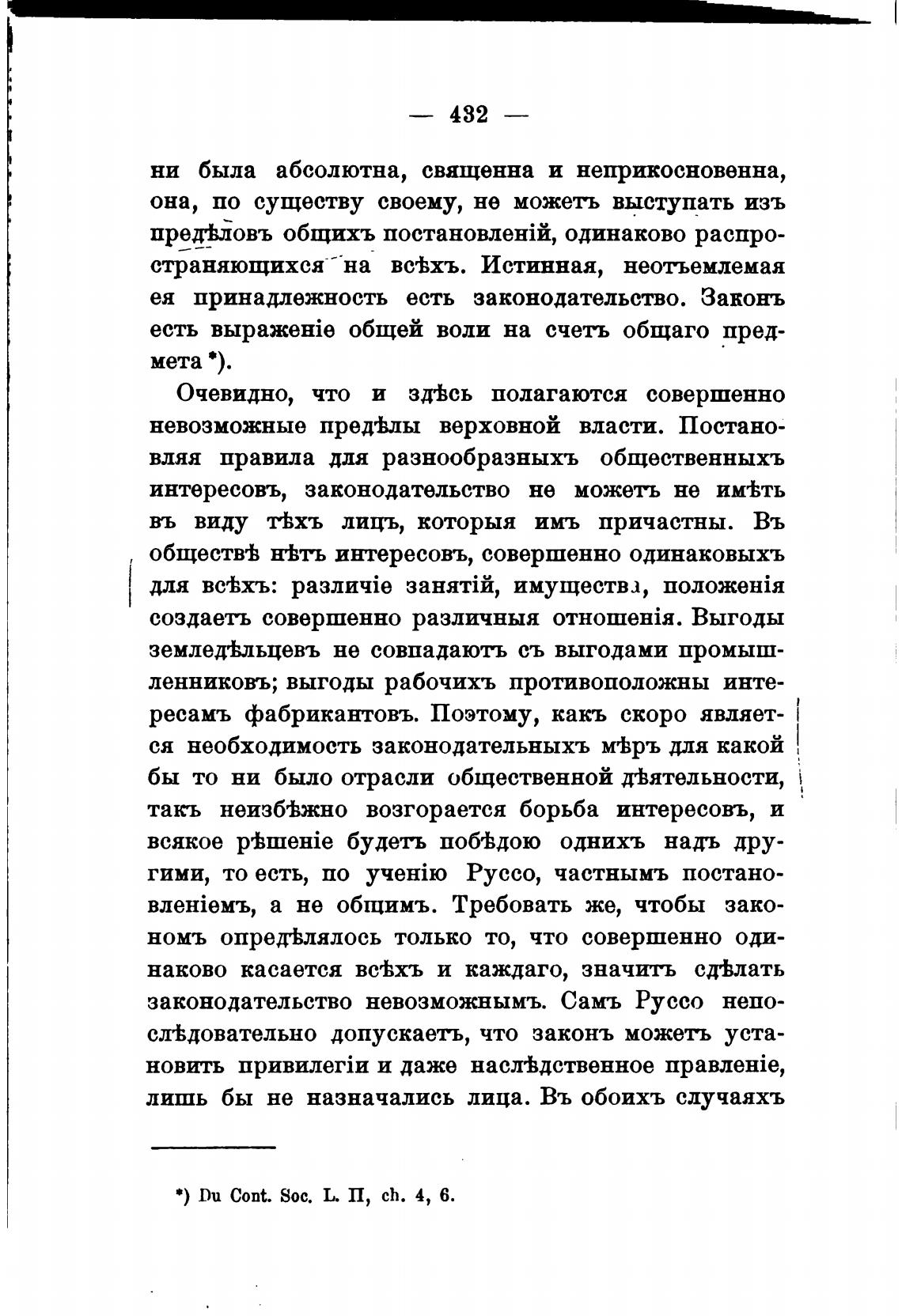 — 432 —

ни была абсолютна, священна и неприкосновенна, она, по существу своему, не можетъ выступать изъ предѣловъ общихъ постановленій, одинаково распространяющихся на всѣхъ. Истинная, неотъемлемая ея принадлежность есть законодательство. Законъ есть выраженіе общей воли на счетъ общаго предмета *).

Очевидно, что и здѣсь полагаются совершенно невозможные предѣлы верховной власти. Постановляя правила для разнообразныхъ общественныхъ интересовъ, законодательство не можетъ не имѣть въ виду тѣхъ лицъ, которыя имъ причастны. Въ обществѣ нѣтъ интересовъ, совершенно одинаковыхъ для всѣхъ: различіе занятій, имущества, положенія создаетъ совершенно различныя отношенія. Выгоды земледѣльцевъ не совпадаютъ съ выгодами промышленниковъ; выгоды рабочихъ противоположны интересамъ фабрикантовъ. Поэтому, какъ скоро является необходимость законодательныхъ мѣръ для какой бы то ни было отрасли общественной дѣятельности, такъ неизбѣжно возгорается борьба интересовъ, и всякое рѣшеніе будетъ побѣдою однихъ надъ другими, то есть, по ученію Руссо, частнымъ постановленіемъ, а не общимъ. Требовать же, чтобы закономъ опредѣлялось только то, что совершенно одинаково касается всѣхъ и каждаго, значитъ сдѣлать законодательство невозможнымъ. Самъ Руссо непослѣдовательно допускаетъ, что законъ можетъ установить привилегіи и даже наслѣдственное правленіе, лишь бы не назначались лица. Въ обоихъ случаяхъ

*) Du Cont. Soc. L. II, ch. 4, 6.